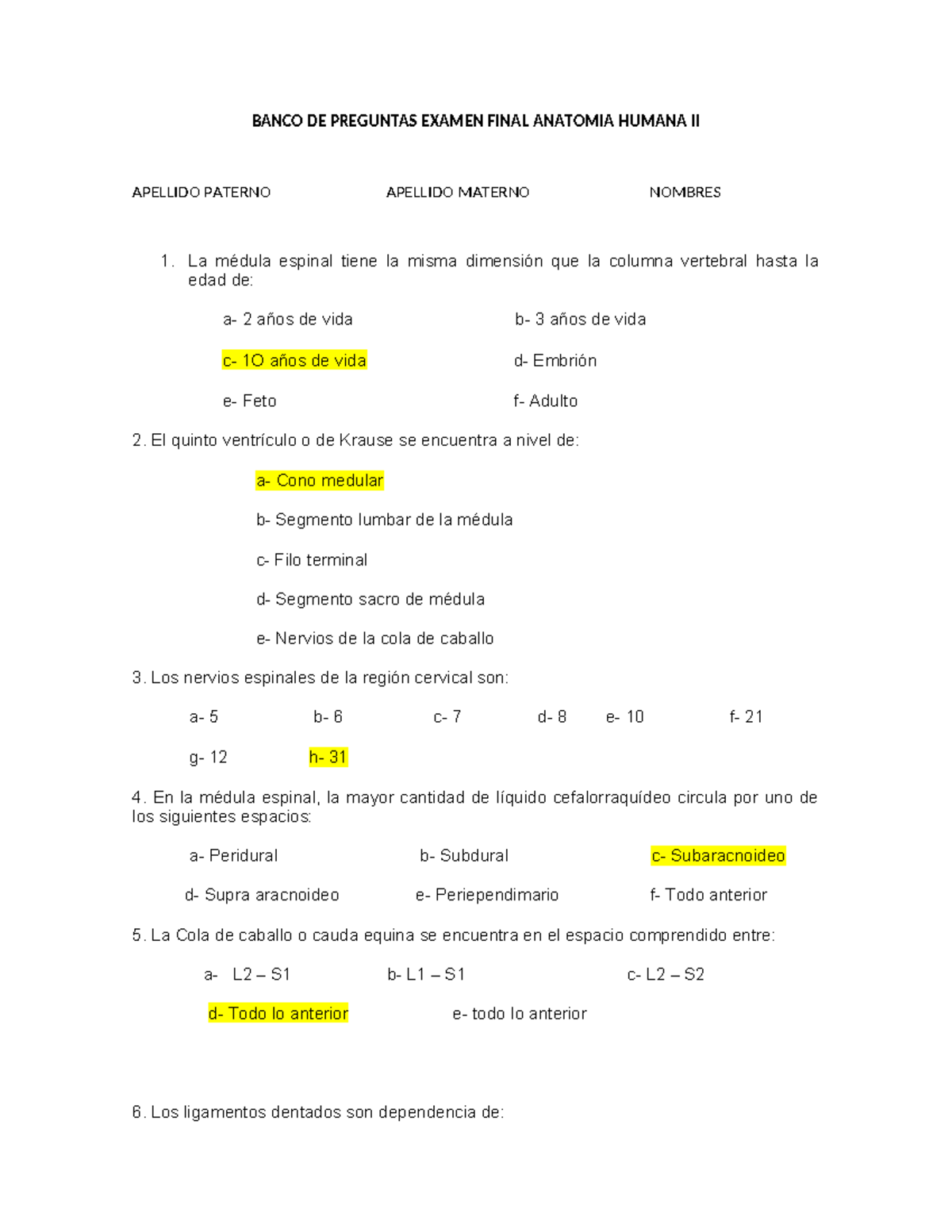 BANCO DE PREGUNTAS EXAMEN FINAL ANATOMIA HUMANA II

APELLIDO PATERNO APELLIDO MATERNO NOMBRES

1. La médula espinal tiene la misma dimensión que la columna vertebral hasta la edad de:

a- 2 años de vida b- 3 años de vida

c- 1O años de vida d- Embrión

e- Feto f- Adulto

2. El quinto ventrículo o de Krause se encuentra a nivel de:

a- Cono medular

b- Segmento lumbar de la médula

c- Filo terminal

d- Segmento sacro de médula

e- Nervios de la cola de caballo

3. Los nervios espinales de la región cervical son:

a- 5 b- 6 c- 7 d- 8 e- 10 f- 21

g- 12 h- 31

4. En la médula espinal, la mayor cantidad de líquido cefalorraquídeo circula por uno de los siguientes espacios:

a- Peridural b- Subdural c- Subaracnoideo

d- Supra aracnoideo e- Periependimario f- Todo anterior

5. La Cola de caballo o cauda equina se encuentra en el espacio comprendido entre:

a- L2 – S1 b- L1 – S1 c- L2 – S2

d- Todo lo anterior e- todo lo anterior

6. Los ligamentos dentados son dependencia de: